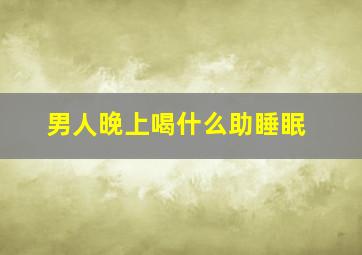 男人晚上喝什么助睡眠